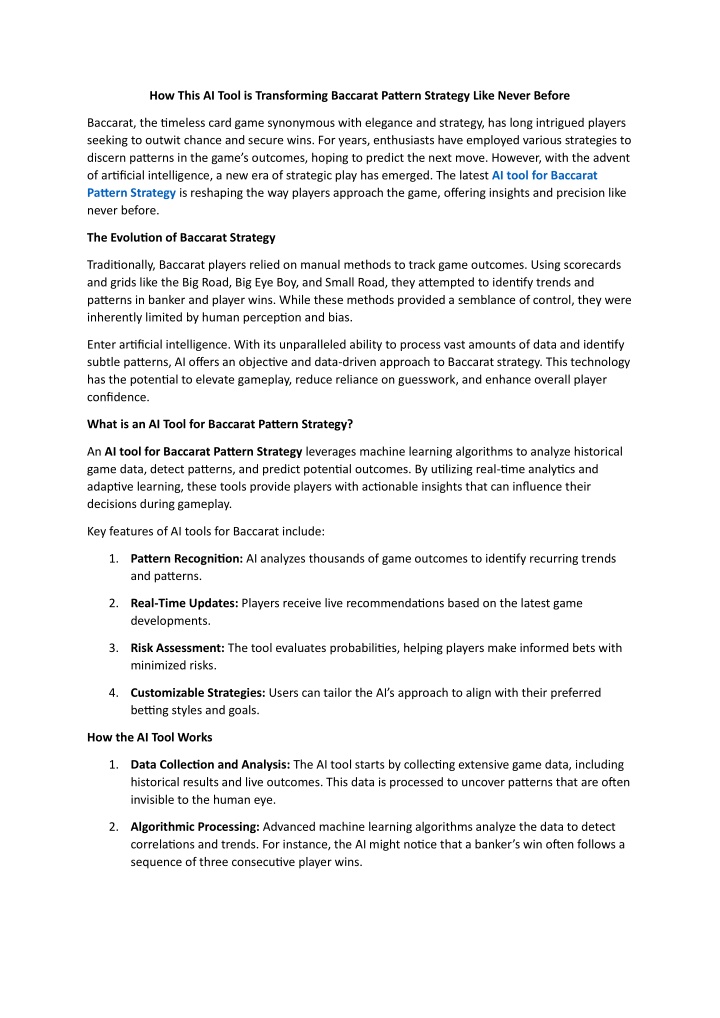 How This AI Tool is Transforming Baccarat Pattern Strategy Like Never Before

Baccarat, the timeless card game synonymous with elegance and strategy, has long intrigued players seeking to outwit chance and secure wins. For years, enthusiasts have employed various strategies to discern patterns in the game's outcomes, hoping to predict the next move. However, with the advent of artificial intelligence, a new era of strategic play has emerged. The latest AI tool for Baccarat Pattern Strategy is reshaping the way players approach the game, offering insights and precision like never before.

The Evolution of Baccarat Strategy

Traditionally, Baccarat players relied on manual methods to track game outcomes. Using scorecards and grids like the Big Road, Big Eye Boy, and Small Road, they attempted to identify trends and patterns in banker and player wins. While these methods provided a semblance of control, they were inherently limited by human perception and bias.

Enter artificial intelligence. With its unparalleled ability to process vast amounts of data and identify subtle patterns, AI offers an objective and data-driven approach to Baccarat strategy. This technology has the potential to elevate gameplay, reduce reliance on guesswork, and enhance overall player confidence.

What is an AI Tool for Baccarat Pattern Strategy?

An AI tool for Baccarat Pattern Strategy leverages machine learning algorithms to analyze historical game data, detect patterns, and predict potential outcomes. By utilizing real-time analytics and adaptive learning, these tools provide players with actionable insights that can influence their decisions during gameplay.

Key features of AI tools for Baccarat include:

1. Pattern Recognition: AI analyzes thousands of game outcomes to identify recurring trends and patterns.

2. Real-Time Updates: Players receive live recommendations based on the latest game developments.

3. Risk Assessment: The tool evaluates probabilities, helping players make informed bets with minimized risks.

4. Customizable Strategies: Users can tailor the AI's approach to align with their preferred betting styles and goals.

How the AI Tool Works

1. Data Collection and Analysis: The AI tool starts by collecting extensive game data, including historical results and live outcomes. This data is processed to uncover patterns that are often invisible to the human eye.

2. Algorithmic Processing: Advanced machine learning algorithms analyze the data to detect correlations and trends. For instance, the AI might notice that a banker's win often follows a sequence of three consecutive player wins.